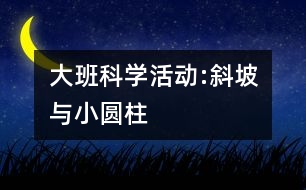 大班科学活动:斜坡与小圆柱